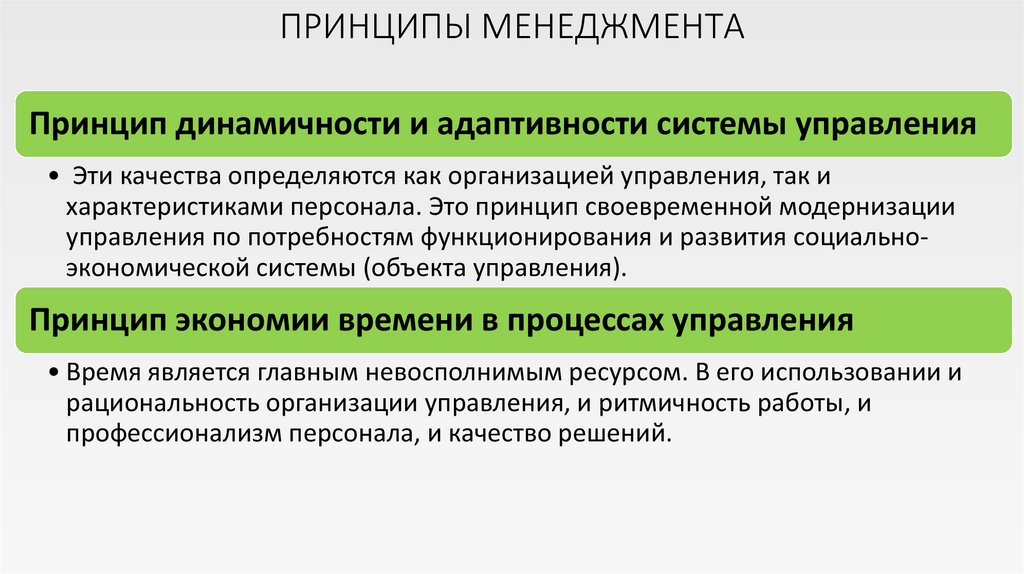 ПРИНЦИПЫ МЕНЕДЖМЕНТА

Принцип динамичности и адаптивности системы управления

• Эти качества определяются как организацией управления, так и характеристиками персонала. Это принцип своевременной модернизации управления по потребностям функционирования и развития социально-экономической системы (объекта управления).

Принцип экономии времени в процессах управления

• Время является главным невосполнимым ресурсом. В его использовании и рациональность организации управления, и ритмичность работы, и профессионализм персонала, и качество решений.